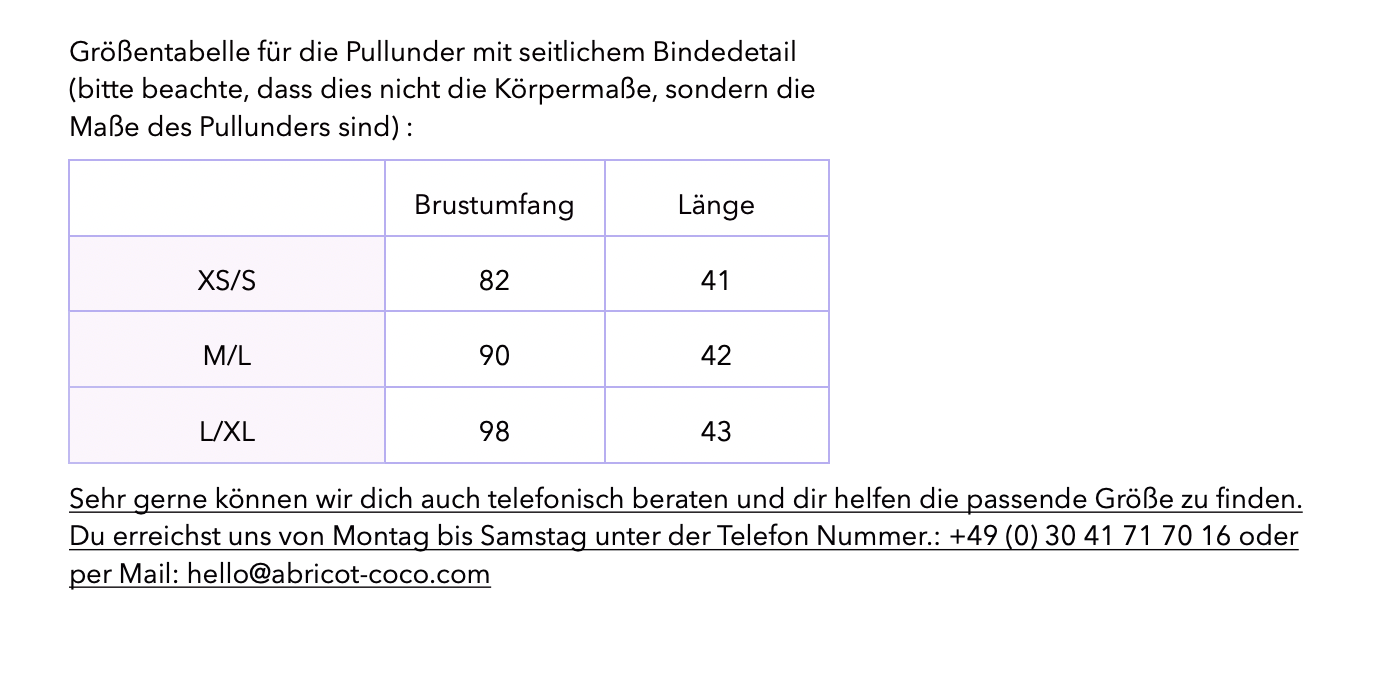 Größentabelle für die Pullunder mit seitlichem Bindedetail (bitte beachte, dass dies nicht die Körpermaße, sondern die Maße des Pullunders sind) :

| | Brustumfang | Länge |
|---|---|---|
| XS/S | 82 | 41 |
| M/L | 90 | 42 |
| L/XL | 98 | 43 |

Sehr gerne können wir dich auch telefonisch beraten und dir helfen die passende Größe zu finden. Du erreichst uns von Montag bis Samstag unter der Telefon Nummer.: +49 (0) 30 41 71 70 16 oder per Mail: hello@abricot-coco.com